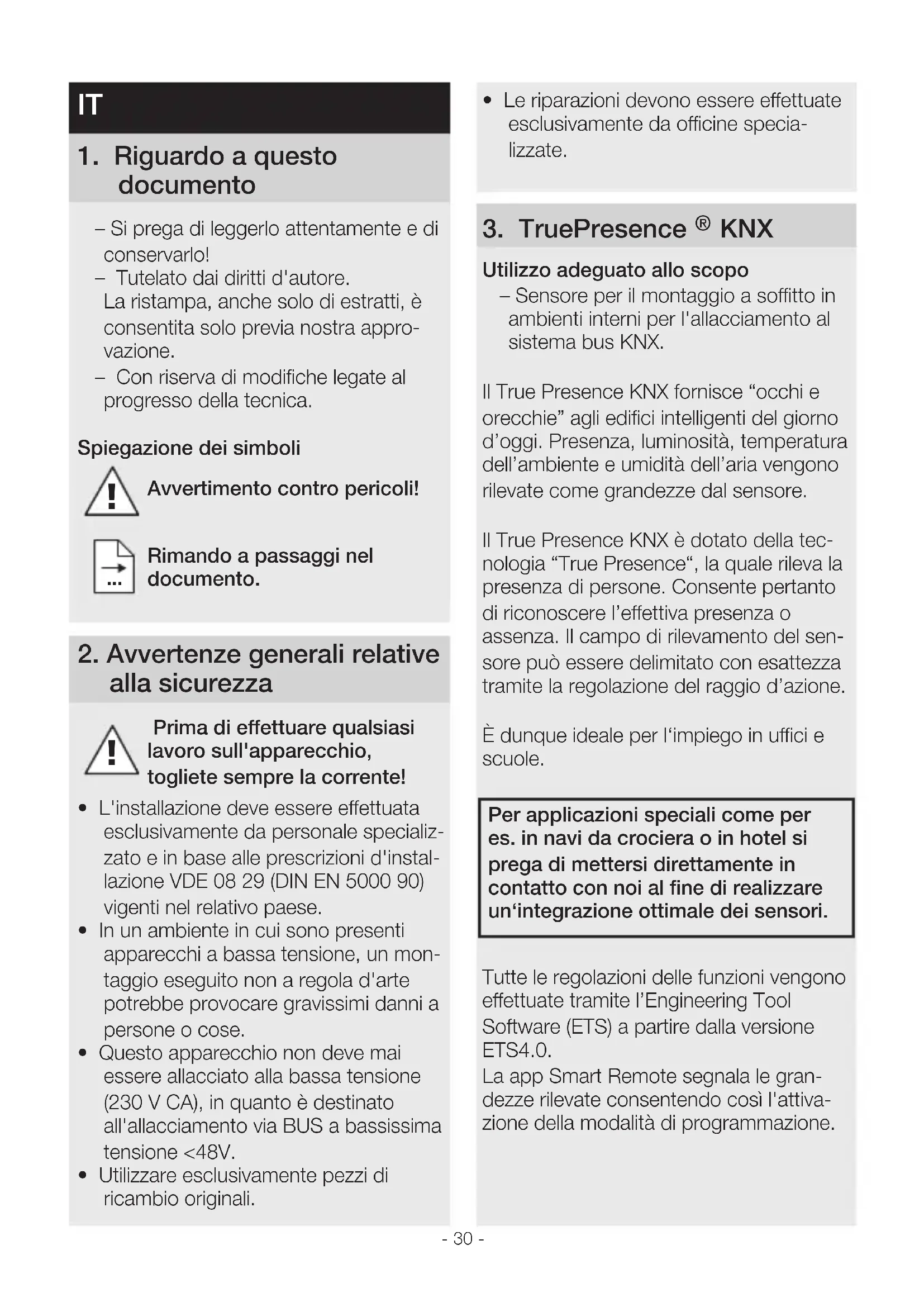 IT

1. Riguardo a questo documento

– Si prega di leggerlo attentamente e di conservarlo!
– Tutelato dai diritti d'autore. La ristampa, anche solo di estratti, è consentita solo previa nostra approvazione.
– Con riserva di modifiche legate al progresso della tecnica.

Spiegazione dei simboli

Avvertimento contro pericoli!

Rimando a passaggi nel documento.

2. Avvertenze generali relative alla sicurezza

Prima di effettuare qualsiasi lavoro sull'apparecchio, togliete sempre la corrente!

• L'installazione deve essere effettuata esclusivamente da personale specializzato e in base alle prescrizioni d'installazione VDE 08 29 (DIN EN 5000 90) vigenti nel relativo paese.
• In un ambiente in cui sono presenti apparecchi a bassa tensione, un montaggio eseguito non a regola d'arte potrebbe provocare gravissimi danni a persone o cose.
• Questo apparecchio non deve mai essere allacciato alla bassa tensione (230 V CA), in quanto è destinato all'allacciamento via BUS a bassissima tensione <48V.
• Utilizzare esclusivamente pezzi di ricambio originali.
• Le riparazioni devono essere effettuate esclusivamente da officine specializzate.

3. TruePresence ® KNX

Utilizzo adeguato allo scopo
– Sensore per il montaggio a soffitto in ambienti interni per l'allacciamento al sistema bus KNX.

Il True Presence KNX fornisce “occhi e orecchie” agli edifici intelligenti del giorno d’oggi. Presenza, luminosità, temperatura dell’ambiente e umidità dell’aria vengono rilevate come grandezze dal sensore.

Il True Presence KNX è dotato della tecnologia “True Presence“, la quale rileva la presenza di persone. Consente pertanto di riconoscere l’effettiva presenza o assenza. Il campo di rilevamento del sensore può essere delimitato con esattezza tramite la regolazione del raggio d’azione.

È dunque ideale per l‘impiego in uffici e scuole.

Per applicazioni speciali come per es. in navi da crociera o in hotel si prega di mettersi direttamente in contatto con noi al fine di realizzare un‘integrazione ottimale dei sensori.

Tutte le regolazioni delle funzioni vengono effettuate tramite l’Engineering Tool Software (ETS) a partire dalla versione ETS4.0.
La app Smart Remote segnala le grandezze rilevate consentendo così l'attivazione della modalità di programmazione.

- 30 -